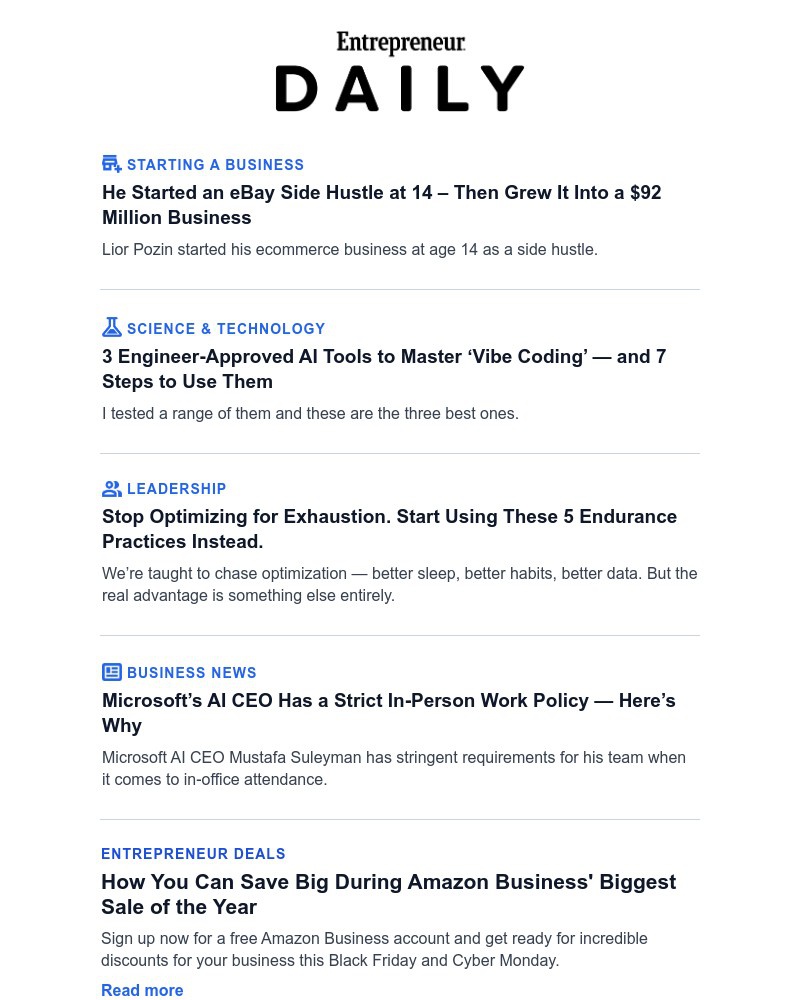 Entrepreneur
DAILY

STARTING A BUSINESS
He Started an eBay Side Hustle at 14 – Then Grew It Into a $92 Million Business
Lior Pozin started his ecommerce business at age 14 as a side hustle.

SCIENCE & TECHNOLOGY
3 Engineer-Approved AI Tools to Master ‘Vibe Coding’ — and 7 Steps to Use Them
I tested a range of them and these are the three best ones.

LEADERSHIP
Stop Optimizing for Exhaustion. Start Using These 5 Endurance Practices Instead.
We’re taught to chase optimization — better sleep, better habits, better data. But the real advantage is something else entirely.

BUSINESS NEWS
Microsoft’s AI CEO Has a Strict In-Person Work Policy — Here’s Why
Microsoft AI CEO Mustafa Suleyman has stringent requirements for his team when it comes to in-office attendance.

ENTREPRENEUR DEALS
How You Can Save Big During Amazon Business' Biggest Sale of the Year
Sign up now for a free Amazon Business account and get ready for incredible discounts for your business this Black Friday and Cyber Monday.
Read more